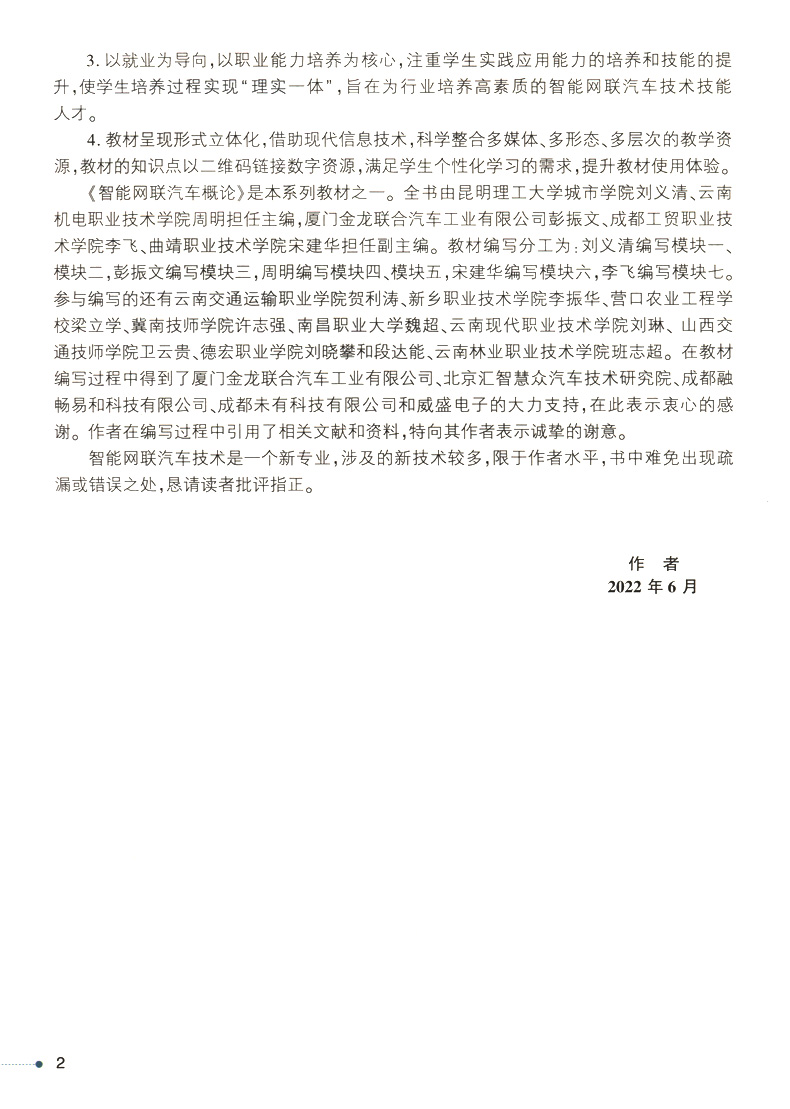 3. 以就业为导向，以职业能力培养为核心，注重学生实践应用能力的培养和技能的提升，使学生培养过程实现“理实一体”，旨在为行业培养高素质的智能网联汽车技术技能人才。

4. 教材呈现形式立体化，借助现代信息技术，科学整合多媒体、多形态、多层次的教学资源，教材的知识点以二维码链接数字资源，满足学生个性化学习的需求，提升教材使用体验。

《智能网联汽车概论》是本系列教材之一。全书由昆明理工大学城市学院刘义清、云南机电职业技术学院周明担任主编，厦门金龙联合汽车工业有限公司彭振文、成都工贸职业技术学院李飞、曲靖职业技术学院宋建华担任副主编。教材编写分工为：刘义清编写模块一、模块二，彭振文编写模块三，周明编写模块四、模块五，宋建华编写模块六，李飞编写模块七。参与编写的还有云南交通运输职业学院贺利涛、新乡职业技术学院李振华、营口农业工程学校梁立学、冀南技师学院许志强、南昌职业大学魏超、云南现代职业技术学院刘琳、山西交通技师学院卫云贵、德宏职业学院刘晓攀和段达能、云南林业职业技术学院班志超。在教材编写过程中得到了厦门金龙联合汽车工业有限公司、北京汇智慧众汽车技术研究院、成都融畅易和科技有限公司、成都未有科技有限公司和威盛电子的大力支持，在此表示衷心的感谢。作者在编写过程中引用了相关文献和资料，特向其作者表示诚挚的谢意。

智能网联汽车技术是一个新专业，涉及的新技术较多，限于作者水平，书中难免出现疏漏或错误之处，恳请读者批评指正。

作 者
2022 年 6 月

2